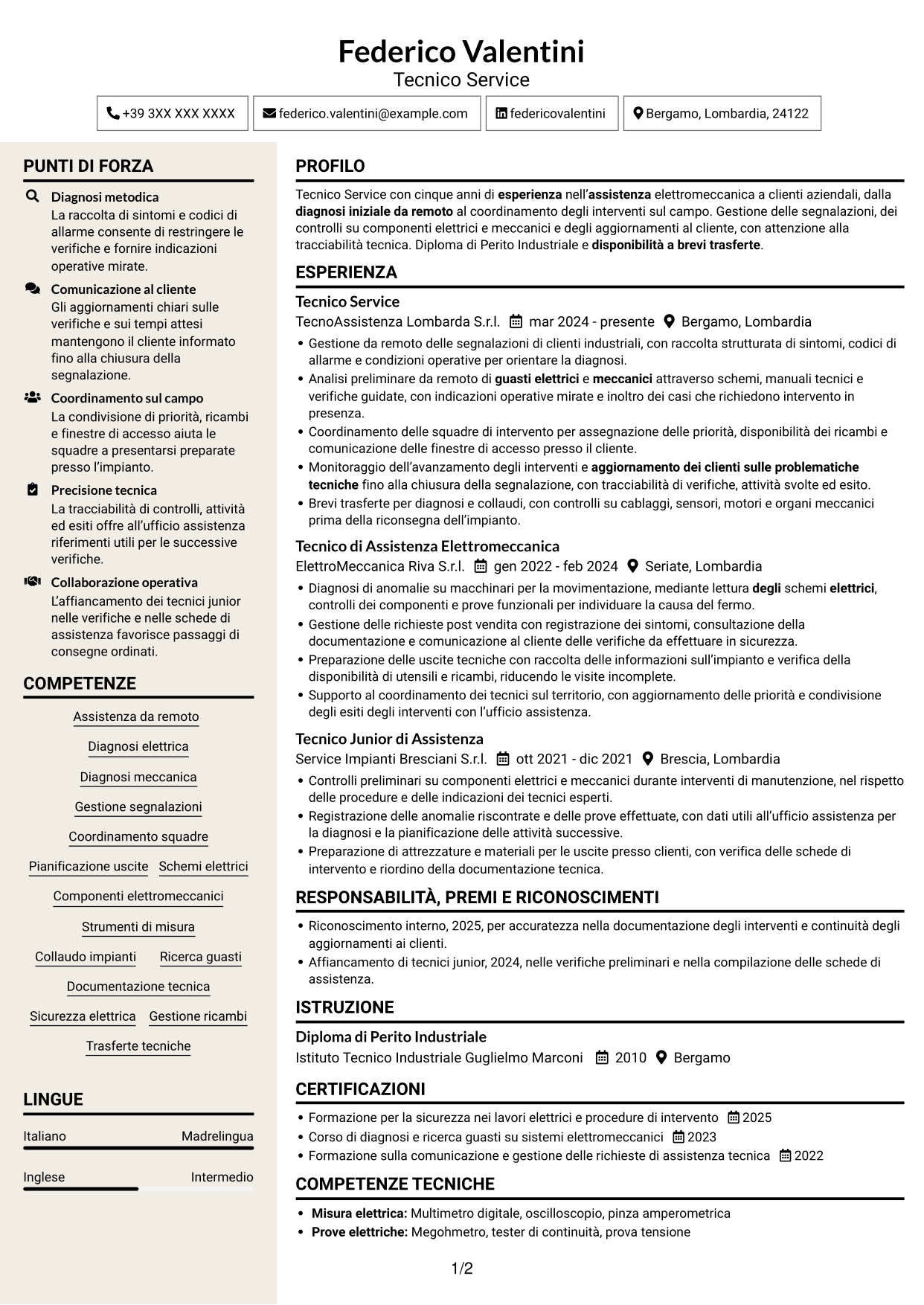 Federico Valentini
Tecnico Service

+39 3XX XXX XXXX federico.valentini@example.com federicovalentini Bergamo, Lombardia, 24122

PUNTI DI FORZA

Diagnosi metodica
La raccolta di sintomi e codici di allarme consente di restringere le verifiche e fornire indicazioni operative mirate.

Comunicazione al cliente
Gli aggiornamenti chiari sulle verifiche e sui tempi attesi mantengono il cliente informato fino alla chiusura della segnalazione.

Coordinamento sul campo
La condivisione di priorità, ricambi e finestre di accesso aiuta le squadre a presentarsi preparate presso l'impianto.

Precisione tecnica
La tracciabilità di controlli, attività ed esiti offre all'ufficio assistenza riferimenti utili per le successive verifiche.

Collaborazione operativa
L'affiancamento dei tecnici junior nelle verifiche e nelle schede di assistenza favorisce passaggi di consegne ordinati.

COMPETENZE

Assistenza da remoto
Diagnosi elettrica
Diagnosi meccanica
Gestione segnalazioni
Coordinamento squadre
Pianificazione uscite
Schemi elettrici
Componenti elettromeccanici
Strumenti di misura
Collaudo impianti
Ricerca guasti
Documentazione tecnica
Sicurezza elettrica
Gestione ricambi
Trasferte tecniche

LINGUE

Italiano Madrelingua
Inglese Intermedio

PROFILO

Tecnico Service con cinque anni di esperienza nell'assistenza elettromeccanica a clienti aziendali, dalla diagnosi iniziale da remoto al coordinamento degli interventi sul campo. Gestione delle segnalazioni, dei controlli su componenti elettrici e meccanici e degli aggiornamenti al cliente, con attenzione alla tracciabilità tecnica. Diploma di Perito Industriale e disponibilità a brevi trasferte.

ESPERIENZA

Tecnico Service
TecnoAssistenza Lombarda S.r.l. mar 2024 - presente Bergamo, Lombardia
• Gestione da remoto delle segnalazioni di clienti industriali, con raccolta strutturata di sintomi, codici di allarme e condizioni operative per orientare la diagnosi.
• Analisi preliminare da remoto di guasti elettrici e meccanici attraverso schemi, manuali tecnici e verifiche guidate, con indicazioni operative mirate e inoltro dei casi che richiedono intervento in presenza.
• Coordinamento delle squadre di intervento per assegnazione delle priorità, disponibilità dei ricambi e comunicazione delle finestre di accesso presso il cliente.
• Monitoraggio dell'avanzamento degli interventi e aggiornamento dei clienti sulle problematiche tecniche fino alla chiusura della segnalazione, con tracciabilità di verifiche, attività svolte ed esito.
• Brevi trasferte per diagnosi e collaudi, con controlli su cablaggi, sensori, motori e organi meccanici prima della riconsegna dell'impianto.

Tecnico di Assistenza Elettromeccanica
ElettroMeccanica Riva S.r.l. gen 2022 - feb 2024 Seriate, Lombardia
• Diagnosi di anomalie su macchinari per la movimentazione, mediante lettura degli schemi elettrici, controlli dei componenti e prove funzionali per individuare la causa del fermo.
• Gestione delle richieste post vendita con registrazione dei sintomi, consultazione della documentazione e comunicazione al cliente delle verifiche da effettuare in sicurezza.
• Preparazione delle uscite tecniche con raccolta delle informazioni sull'impianto e verifica della disponibilità di utensili e ricambi, riducendo le visite incomplete.
• Supporto al coordinamento dei tecnici sul territorio, con aggiornamento delle priorità e condivisione degli esiti degli interventi con l'ufficio assistenza.

Tecnico Junior di Assistenza
Service Impianti Bresciani S.r.l. ott 2021 - dic 2021 Brescia, Lombardia
• Controlli preliminari su componenti elettrici e meccanici durante interventi di manutenzione, nel rispetto delle procedure e delle indicazioni dei tecnici esperti.
• Registrazione delle anomalie riscontrate e delle prove effettuate, con dati utili all'ufficio assistenza per la diagnosi e la pianificazione delle attività successive.
• Preparazione di attrezzature e materiali per le uscite presso clienti, con verifica delle schede di intervento e riordino della documentazione tecnica.

RESPONSABILITÀ, PREMI E RICONOSCIMENTI

• Riconoscimento interno, 2025, per accuratezza nella documentazione degli interventi e continuità degli aggiornamenti ai clienti.
• Affiancamento di tecnici junior, 2024, nelle verifiche preliminari e nella compilazione delle schede di assistenza.

ISTRUZIONE

Diploma di Perito Industriale
Istituto Tecnico Industriale Guglielmo Marconi 2010 Bergamo

CERTIFICAZIONI

• Formazione per la sicurezza nei lavori elettrici e procedure di intervento 2025
• Corso di diagnosi e ricerca guasti su sistemi elettromeccanici 2023
• Formazione sulla comunicazione e gestione delle richieste di assistenza tecnica 2022

COMPETENZE TECNICHE

• Misura elettrica: Multimetro digitale, oscilloscopio, pinza amperometrica
• Prove elettriche: Megohmetro, tester di continuità, prova tensione

1/2